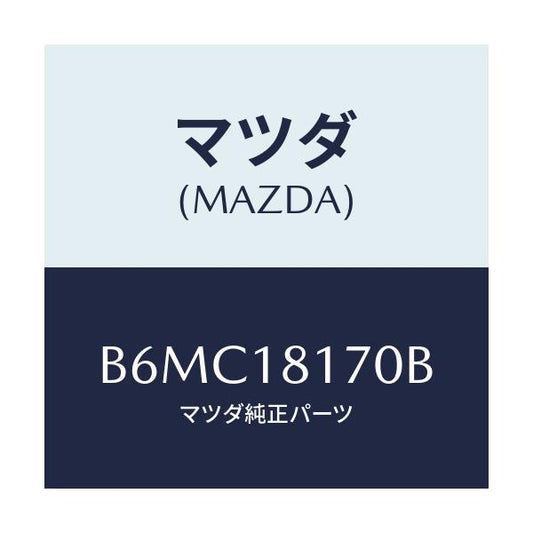 マツダ
(MAZDA)

B6MC18170B
マツダ純正パーツ